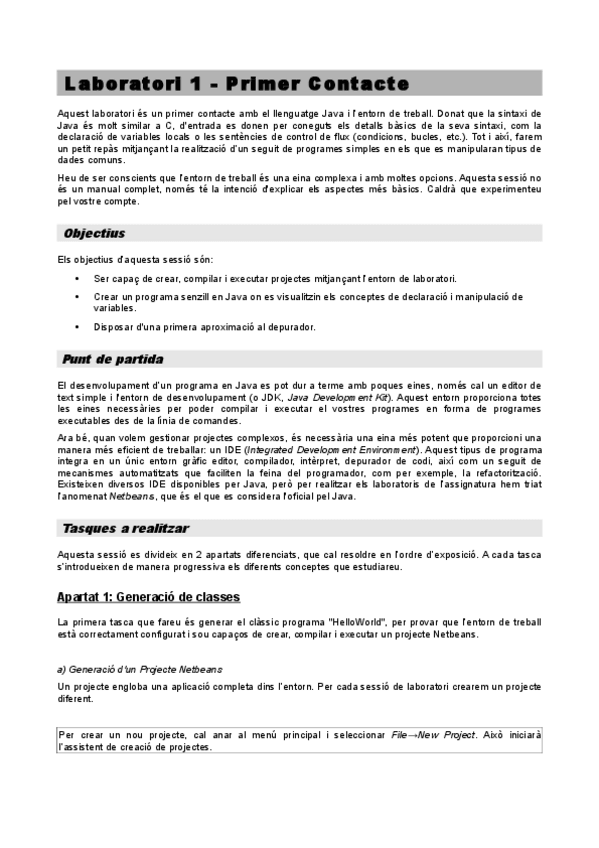 Laboratori 1 - Primer Contacte

Aquest laboratori és un primer contacte amb el llenguatge Java i l'entorn de treball. Donat que la sintaxi de Java és molt similar a C, d'entrada es donen per coneguts els detalls bàsics de la seva sintaxi, com la declaració de variables locals o les sentències de control de flux (condicions, bucles, etc.). Tot i així, farem un petit repàs mitjançant la realització d'un seguit de programes simples en els que es manipularan tipus de dades comuns.

Heu de ser conscients que l'entorn de treball és una eina complexa i amb moltes opcions. Aquesta sessió no és un manual complet, només té la intenció d'explicar els aspectes més bàsics. Caldrà que experimenteu pel vostre compte.

Objectius

Els objectius d'aquesta sessió són:

• Ser capaç de crear, compilar i executar projectes mitjançant l'entorn de laboratori.
• Crear un programa senzill en Java on es visualitzin els conceptes de declaració i manipulació de variables.
• Disposar d'una primera aproximació al depurador.

Punt de partida

El desenvolupament d'un programa en Java es pot dur a terme amb poques eines, només cal un editor de text simple i l'entorn de desenvolupament (o JDK, Java Development Kit). Aquest entorn proporciona totes les eines necessàries per poder compilar i executar el vostres programes en forma de programes executables des de la línia de comandes.

Ara bé, quan volem gestionar projectes complexos, és necessària una eina més potent que proporcioni una manera més eficient de treballar: un IDE (Integrated Development Environment). Aquest tipus de programa integra en un únic entorn gràfic editor, compilador, intèrpret, depurador de codi, així com un seguit de mecanismes automatitzats que faciliten la feina del programador, com per exemple, la refactorització. Existeixen diversos IDE disponibles per Java, però per realitzar els laboratoris de l'assignatura hem triat l'anomenat Netbeans, que és el que es considera l'oficial pel Java.

Tasques a realitzar

Aquesta sessió es divideix en 2 apartats diferenciats, que cal resoldre en l'ordre d'exposició. A cada tasca s'introdueixen de manera progressiva els diferents conceptes que estudiareu.

Apartat 1: Generació de classes

La primera tasca que fareu és generar el clàssic programa "HelloWorld", per provar que l'entorn de treball està correctament configurat i sou capaços de crear, compilar i executar un projecte Netbeans.

a) Generació d'un Projecte Netbeans

Un projecte engloba una aplicació completa dins l'entorn. Per cada sessió de laboratori crearem un projecte diferent.

Per crear un nou projecte, cal anar al menú principal i seleccionar File→New Project. Això iniciarà l'assistent de creació de projectes.